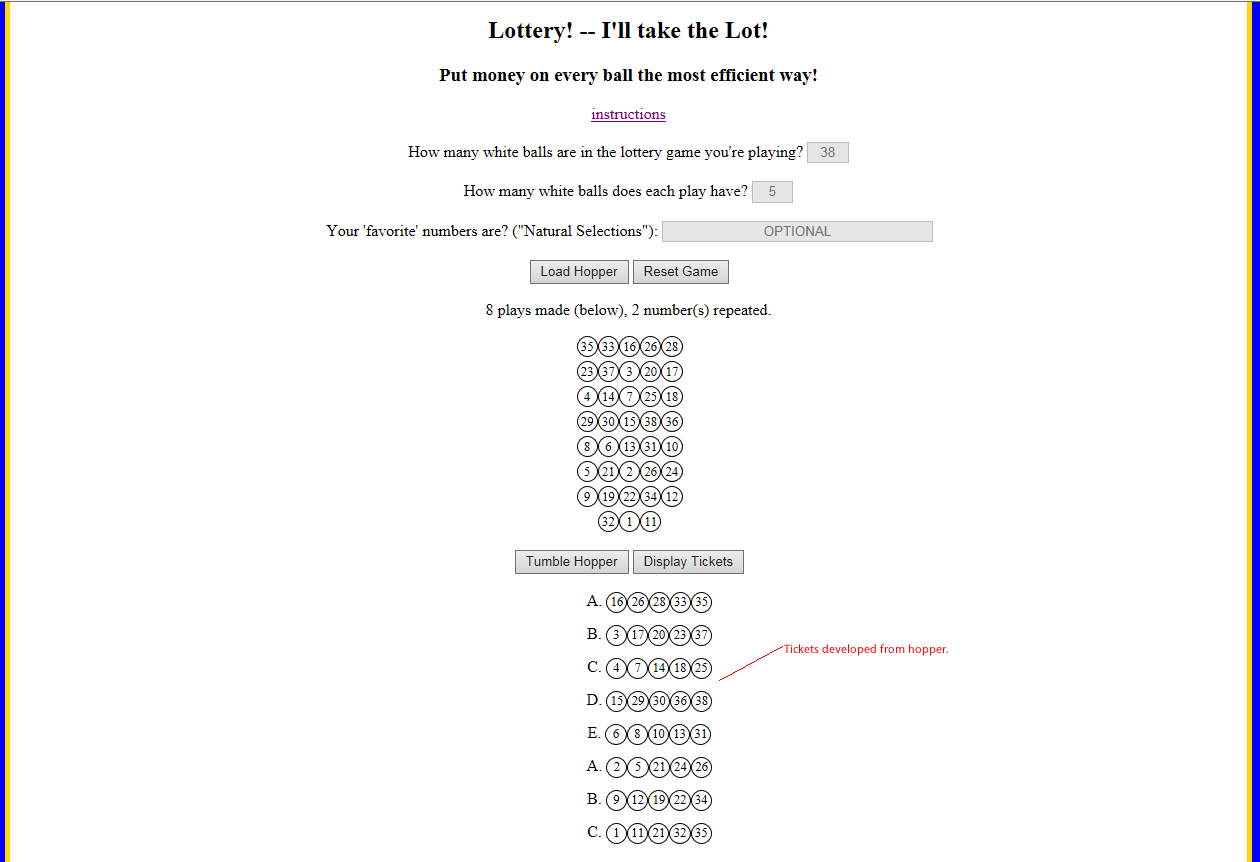 Lottery! -- I'll take the Lot!

Put money on every ball the most efficient way!

instructions

How many white balls are in the lottery game you're playing? 38

How many white balls does each play have? 5

Your 'favorite' numbers are? ("Natural Selections"): OPTIONAL

Load Hopper Reset Game

8 plays made (below), 2 number(s) repeated.

35 33 16 26 28
23 37 3 20 17
4 14 7 25 18
29 30 15 38 36
8 6 13 31 10
5 21 2 26 24
9 19 22 34 12
32 1 11

Tumble Hopper Display Tickets

A. 16 26 28 33 35

B. 3 17 20 23 37

C. 4 7 14 18 25

Tickets developed from hopper.

D. 15 29 30 36 38

E. 6 8 10 13 31

A. 2 5 21 24 26

B. 9 12 19 22 34

C. 1 11 21 32 35